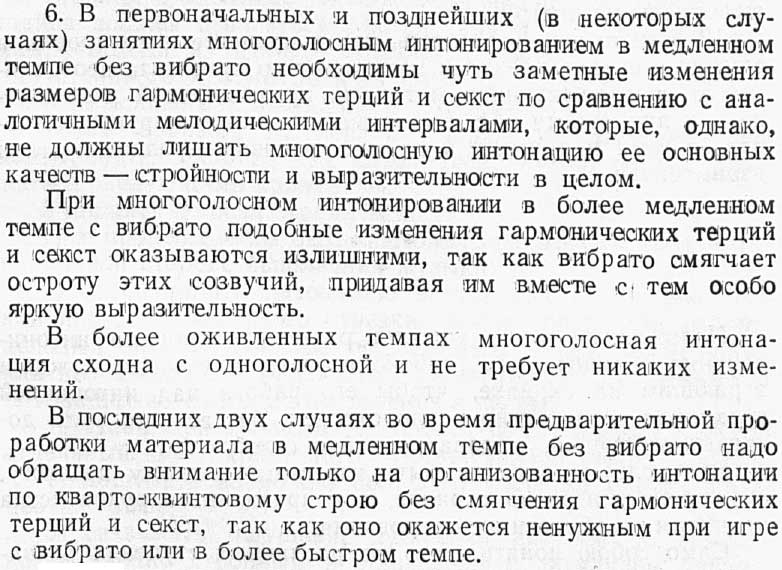 6. В первоначальных и позднейших (в некоторых случаях) занятиях многоголосным интонированием в медленном темпе без вибрато необходимы чуть заметные изменения размеров гармонических терций и секст по сравнению с аналогичными мелодическими интервалами, которые, однако, не должны лишать многоголосную интонацию ее основных качеств — стройности и выразительности в целом.

При многоголосном интонировании в более медленном темпе с вибрато подобные изменения гармонических терций и секст оказываются излишними, так как вибрато смягчает остроту этих созвучий, придавая им вместе с тем особо яркую выразительность.

В более оживленных темпах многоголосная интонация сходна с одноголосной и не требует никаких изменений.

В последних двух случаях во время предварительной проработки материала в медленном темпе без вибрато надо обращать внимание только на организованность интонации по кварто-квинтовому строю без смягчения гармонических терций и секст, так как оно окажется ненужным при игре с вибрато или в более быстром темпе.